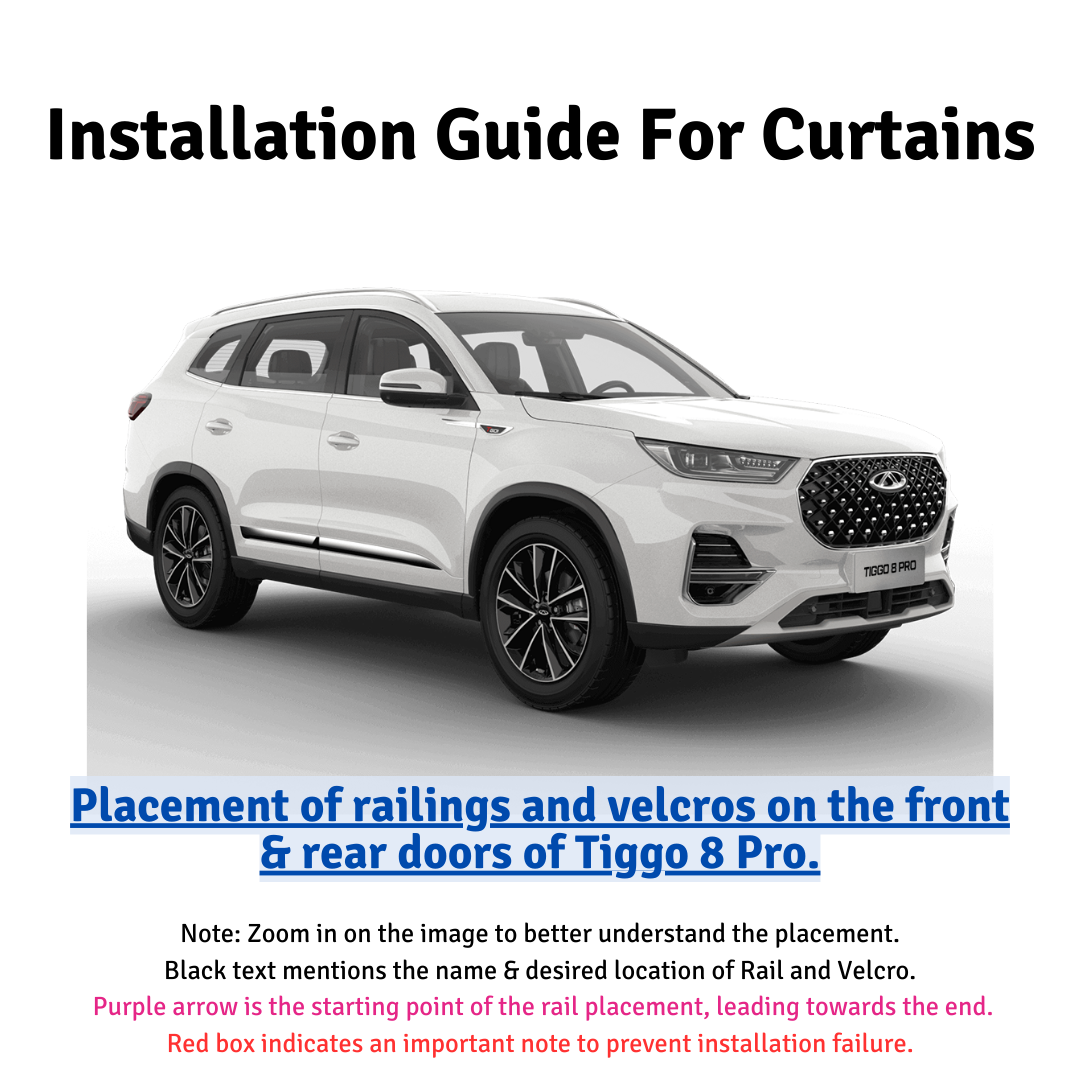 Installation Guide For Curtains

TIGGO 8 PRO

Placement of railings and velcros on the front & rear doors of Tiggo 8 Pro.

Note: Zoom in on the image to better understand the placement.
Black text mentions the name & desired location of Rail and Velcro.
Purple arrow is the starting point of the rail placement, leading towards the end.
Red box indicates an important note to prevent installation failure.